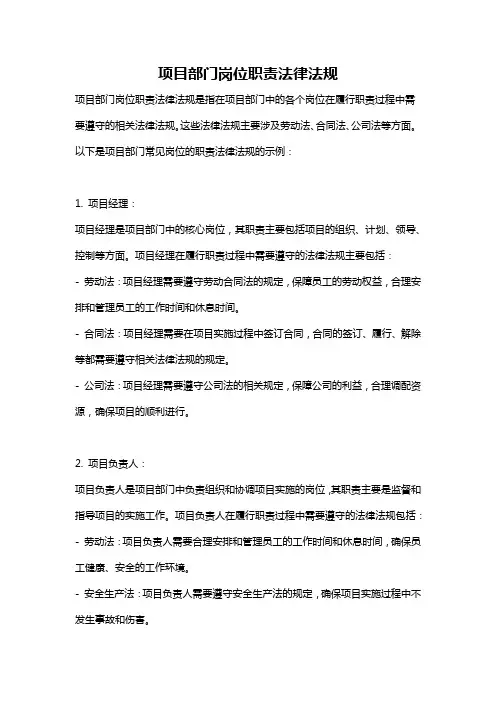 项目部门岗位职责法律法规

项目部门岗位职责法律法规是指在项目部门中的各个岗位在履行职责过程中需要遵守的相关法律法规。这些法律法规主要涉及劳动法、合同法、公司法等方面。以下是项目部门常见岗位的职责法律法规的示例：

1. 项目经理：

项目经理是项目部门中的核心岗位，其职责主要包括项目的组织、计划、领导、控制等方面。项目经理在履行职责过程中需要遵守的法律法规主要包括：

- 劳动法：项目经理需要遵守劳动合同法的规定，保障员工的劳动权益，合理安排和管理员工的工作时间和休息时间。

- 合同法：项目经理需要在项目实施过程中签订合同，合同的签订、履行、解除等都需要遵守相关法律法规的规定。

- 公司法：项目经理需要遵守公司法的相关规定，保障公司的利益，合理调配资源，确保项目的顺利进行。

2. 项目负责人：

项目负责人是项目部门中负责组织和协调项目实施的岗位，其职责主要是监督和指导项目的实施工作。项目负责人在履行职责过程中需要遵守的法律法规包括：

- 劳动法：项目负责人需要合理安排和管理员工的工作时间和休息时间，确保员工健康、安全的工作环境。

- 安全生产法：项目负责人需要遵守安全生产法的规定，确保项目实施过程中不发生事故和伤害。